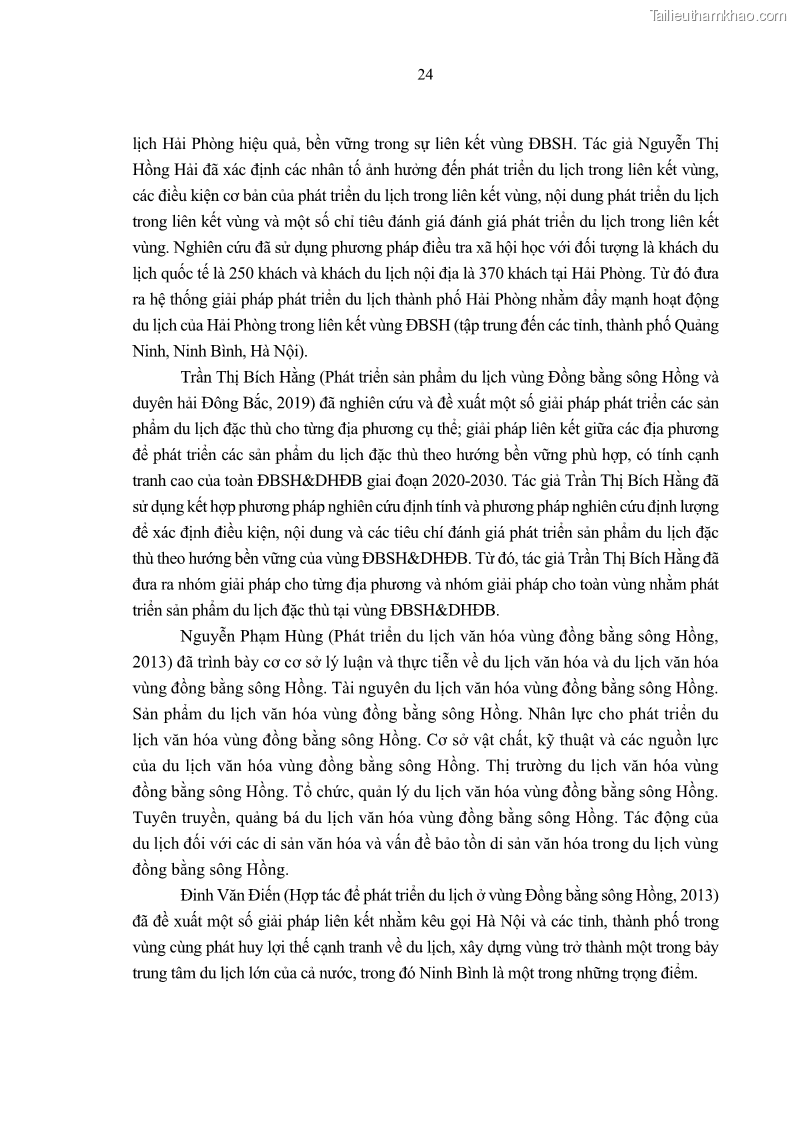 Tailieuthamkhao.com

24

lịch Hải Phòng hiệu quả, bền vững trong sự liên kết vùng ĐBSH. Tác giả Nguyễn Thị Hồng Hải đã xác định các nhân tố ảnh hưởng đến phát triển du lịch trong liên kết vùng, các điều kiện cơ bản của phát triển du lịch trong liên kết vùng, nội dung phát triển du lịch trong liên kết vùng và một số chỉ tiêu đánh giá đánh giá phát triển du lịch trong liên kết vùng. Nghiên cứu đã sử dụng phương pháp điều tra xã hội học với đối tượng là khách du lịch quốc tế là 250 khách và khách du lịch nội địa là 370 khách tại Hải Phòng. Từ đó đưa ra hệ thống giải pháp phát triển du lịch thành phố Hải Phòng nhằm đẩy mạnh hoạt động du lịch của Hải Phòng trong liên kết vùng ĐBSH (tập trung đến các tỉnh, thành phố Quảng Ninh, Ninh Bình, Hà Nội).

Trần Thị Bích Hằng (Phát triển sản phẩm du lịch vùng Đồng bằng sông Hồng và duyên hải Đông Bắc, 2019) đã nghiên cứu và đề xuất một số giải pháp phát triển các sản phẩm du lịch đặc thù cho từng địa phương cụ thể; giải pháp liên kết giữa các địa phương để phát triển các sản phẩm du lịch đặc thù theo hướng bền vững phù hợp, có tính cạnh tranh cao của toàn ĐBSH&DHĐB giai đoạn 2020-2030. Tác giả Trần Thị Bích Hằng đã sử dụng kết hợp phương pháp nghiên cứu định tính và phương pháp nghiên cứu định lượng để xác định điều kiện, nội dung và các tiêu chí đánh giá phát triển sản phẩm du lịch đặc thù theo hướng bền vững của vùng ĐBSH&DHĐB. Từ đó, tác giả Trần Thị Bích Hằng đã đưa ra nhóm giải pháp cho từng địa phương và nhóm giải pháp cho toàn vùng nhằm phát triển sản phẩm du lịch đặc thù tại vùng ĐBSH&DHĐB.

Nguyễn Phạm Hùng (Phát triển du lịch văn hóa vùng đồng bằng sông Hồng, 2013) đã trình bày cơ cơ sở lý luận và thực tiễn về du lịch văn hóa và du lịch văn hóa vùng đồng bằng sông Hồng. Tài nguyên du lịch văn hóa vùng đồng bằng sông Hồng. Sản phẩm du lịch văn hóa vùng đồng bằng sông Hồng. Nhân lực cho phát triển du lịch văn hóa vùng đồng bằng sông Hồng. Cơ sở vật chất, kỹ thuật và các nguồn lực của du lịch văn hóa vùng đồng bằng sông Hồng. Thị trường du lịch văn hóa vùng đồng bằng sông Hồng. Tổ chức, quản lý du lịch văn hóa vùng đồng bằng sông Hồng. Tuyên truyền, quảng bá du lịch văn hóa vùng đồng bằng sông Hồng. Tác động của du lịch đối với các di sản văn hóa và vấn đề bảo tồn di sản văn hóa trong du lịch vùng đồng bằng sông Hồng.

Đinh Văn Điến (Hợp tác để phát triển du lịch ở vùng Đồng bằng sông Hồng, 2013) đã đề xuất một số giải pháp liên kết nhằm kêu gọi Hà Nội và các tỉnh, thành phố trong vùng cùng phát huy lợi thế cạnh tranh về du lịch, xây dựng vùng trở thành một trong bảy trung tâm du lịch lớn của cả nước, trong đó Ninh Bình là một trong những trọng điểm.